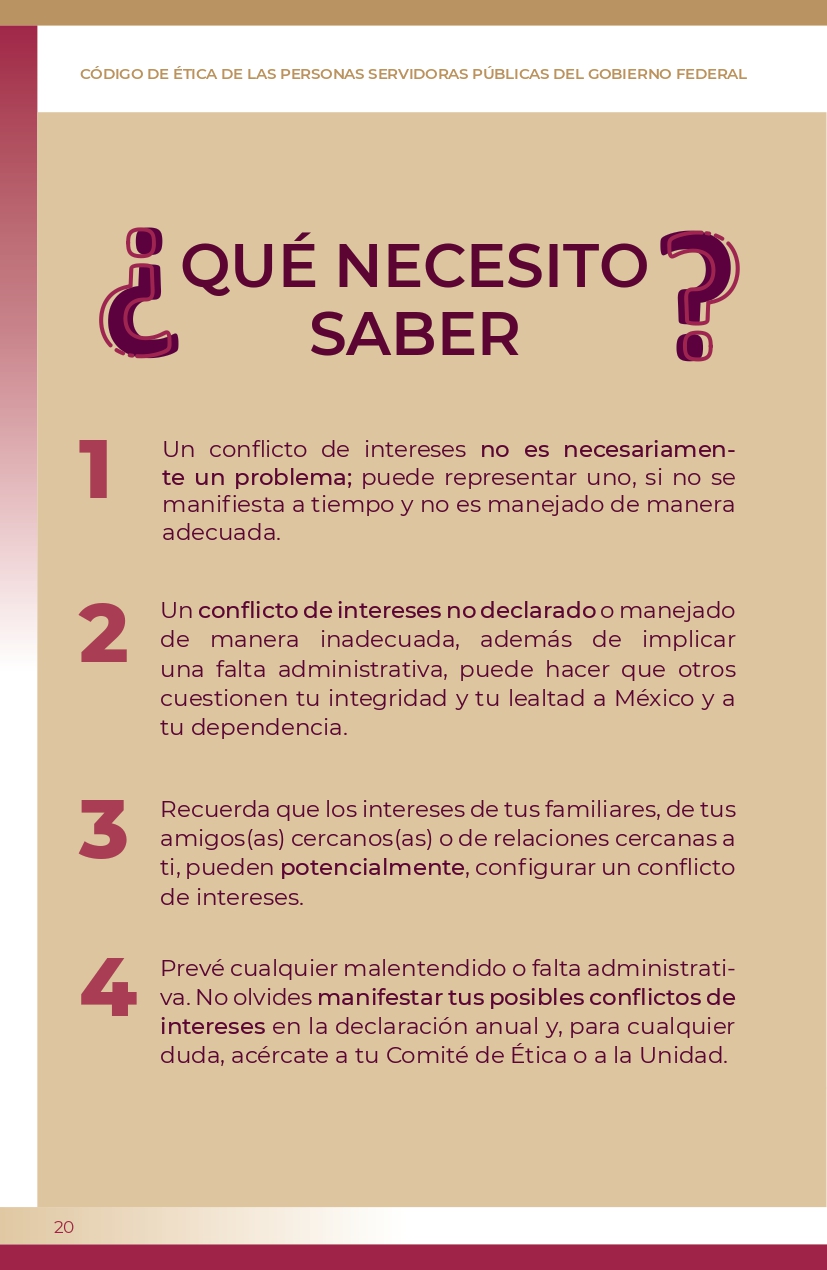 CÓDIGO DE ÉTICA DE LAS PERSONAS SERVIDORAS PÚBLICAS DEL GOBIERNO FEDERAL

¿QUÉ NECESITO SABER?

1 Un conflicto de intereses no es necesariamente un problema; puede representar uno, si no se manifiesta a tiempo y no es manejado de manera adecuada.

2 Un conflicto de intereses no declarado o manejado de manera inadecuada, además de implicar una falta administrativa, puede hacer que otros cuestionen tu integridad y tu lealtad a México y a tu dependencia.

3 Recuerda que los intereses de tus familiares, de tus amigos(as) cercanos(as) o de relaciones cercanas a ti, pueden potencialmente, configurar un conflicto de intereses.

4 Prevé cualquier malentendido o falta administrativa. No olvides manifestar tus posibles conflictos de intereses en la declaración anual y, para cualquier duda, acércate a tu Comité de Ética o a la Unidad.

20